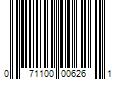 0 71100 00626 1